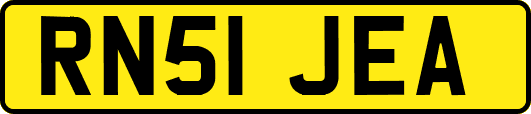 RN51 JEA